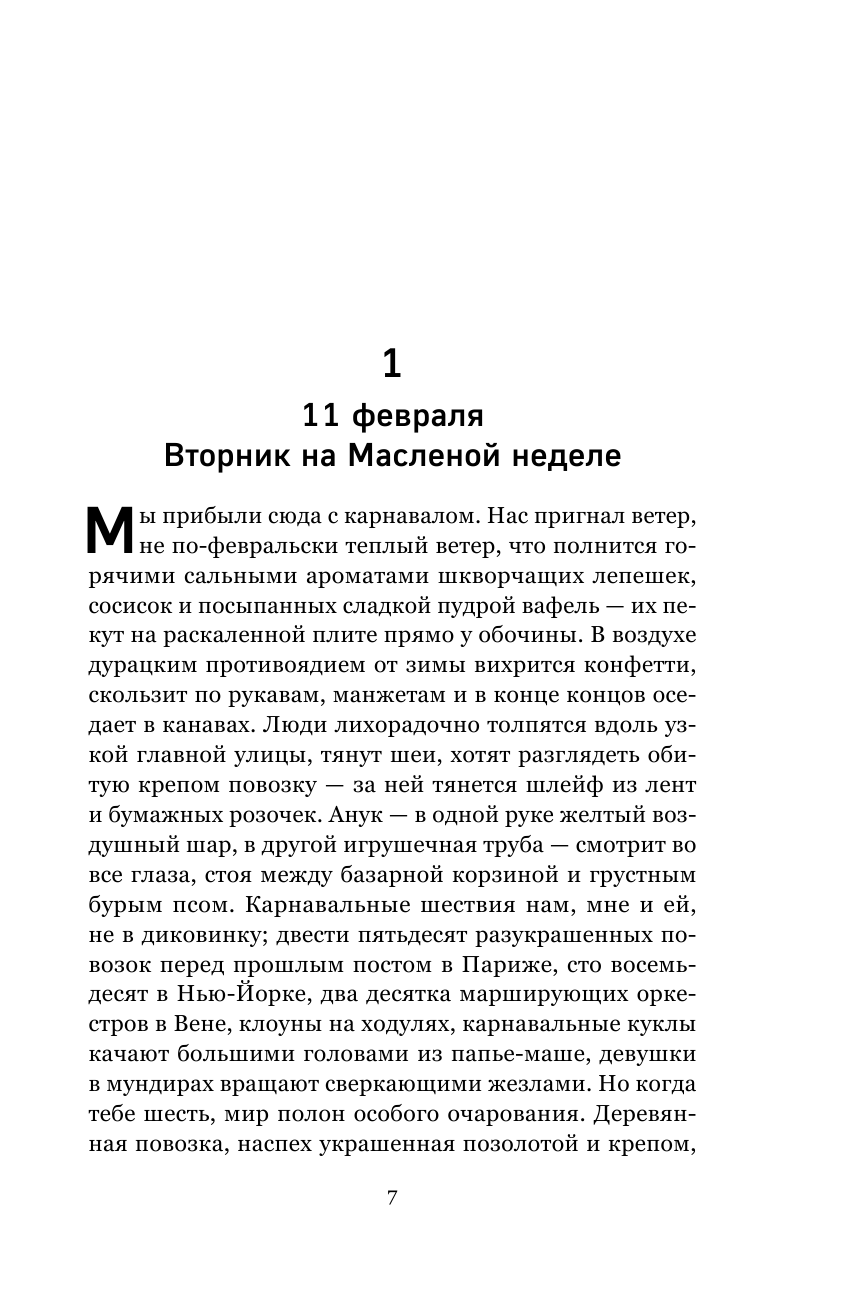 1

11 февраля
Вторник на Масленой неделе

Мы прибыли сюда с карнавалом. Нас пригнал ветер, не по-февральски теплый ветер, что полнится горячими сальными ароматами шкворчащих лепешек, сосисок и посыпанных сладкой пудрой вафель — их пекут на раскаленной плите прямо у обочины. В воздухе дурацким противоядием от зимы вихрится конфетти, скользит по рукавам, манжетам и в конце концов оседает в канавах. Люди лихорадочно толпятся вдоль узкой главной улицы, тянут шеи, хотят разглядеть обитую крепом повозку — за ней тянется шлейф из лент и бумажных розочек. Анук — в одной руке желтый воздушный шар, в другой игрушечная труба — смотрит во все глаза, стоя между базарной корзиной и грустным бурым псом. Карнавальные шествия нам, мне и ей, не в диковинку; двести пятьдесят разукрашенных повозок перед прошлым постом в Париже, сто восемьдесят в Нью-Йорке, два десятка марширующих оркестров в Вене, клоуны на ходулях, карнавальные куклы качают большими головами из папье-маше, девушки в мундирах вращают сверкающими жезлами. Но когда тебе шесть, мир полон особого очарования. Деревянная повозка, наспех украшенная позолотой и крепом,

7